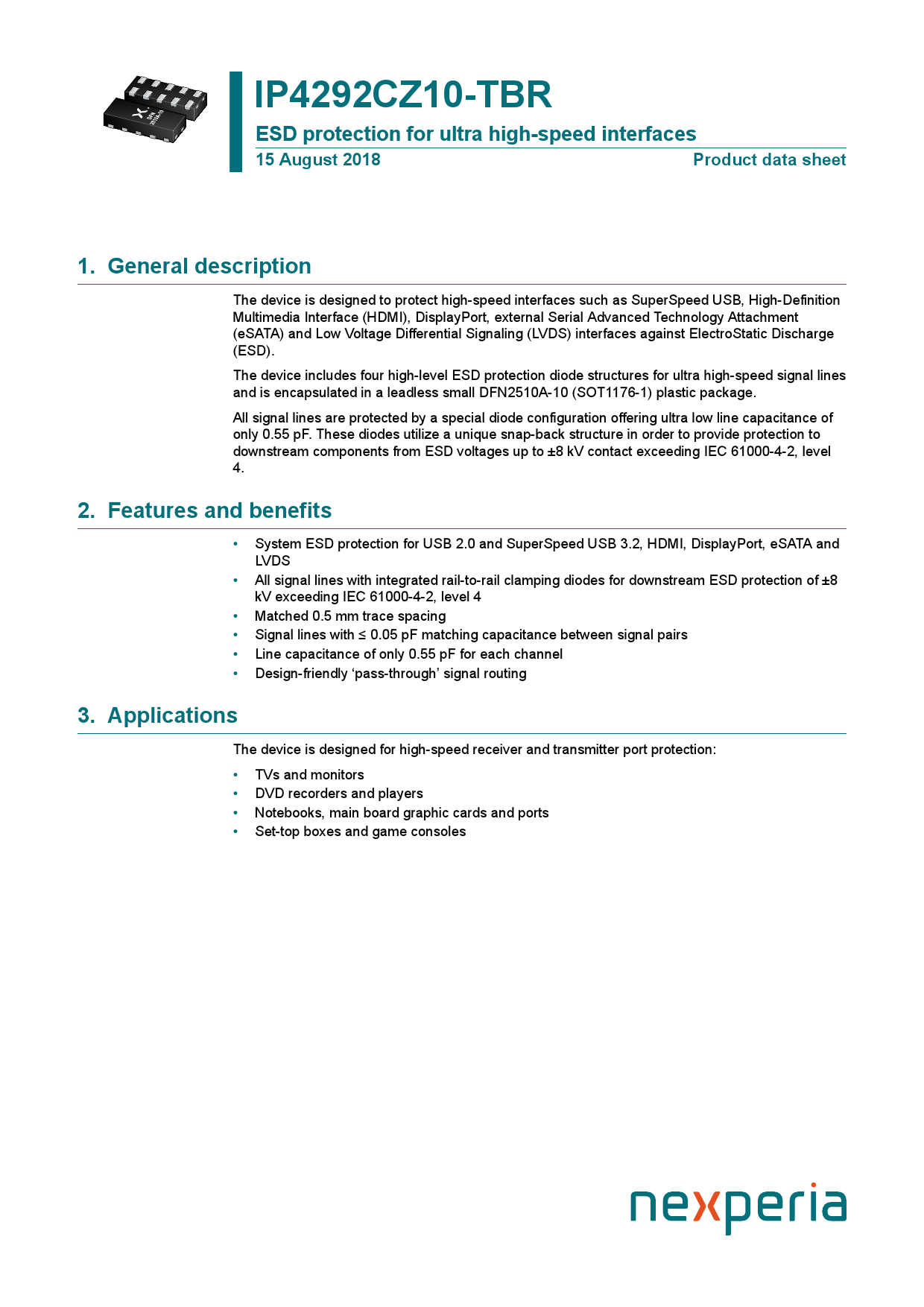 IP4292CZ10-TBR

ESD protection for ultra high-speed interfaces

15 August 2018

Product data sheet

1. General description

The device is designed to protect high-speed interfaces such as SuperSpeed USB, High-Definition Multimedia Interface (HDMI), DisplayPort, external Serial Advanced Technology Attachment (eSATA) and Low Voltage Differential Signaling (LVDS) interfaces against ElectroStatic Discharge (ESD).

The device includes four high-level ESD protection diode structures for ultra high-speed signal lines and is encapsulated in a leadless small DFN2510A-10 (SOT1176-1) plastic package.

All signal lines are protected by a special diode configuration offering ultra low line capacitance of only 0.55 pF. These diodes utilize a unique snap-back structure in order to provide protection to downstream components from ESD voltages up to ±8 kV contact exceeding IEC 61000-4-2, level 4.

2. Features and benefits

• System ESD protection for USB 2.0 and SuperSpeed USB 3.2, HDMI, DisplayPort, eSATA and LVDS
• All signal lines with integrated rail-to-rail clamping diodes for downstream ESD protection of ±8 kV exceeding IEC 61000-4-2, level 4
• Matched 0.5 mm trace spacing
• Signal lines with ≤ 0.05 pF matching capacitance between signal pairs
• Line capacitance of only 0.55 pF for each channel
• Design-friendly ‘pass-through’ signal routing

3. Applications

The device is designed for high-speed receiver and transmitter port protection:

• TVs and monitors
• DVD recorders and players
• Notebooks, main board graphic cards and ports
• Set-top boxes and game consoles

nexperia